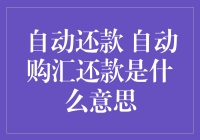 自动还款 自动购汇还款是什么意思